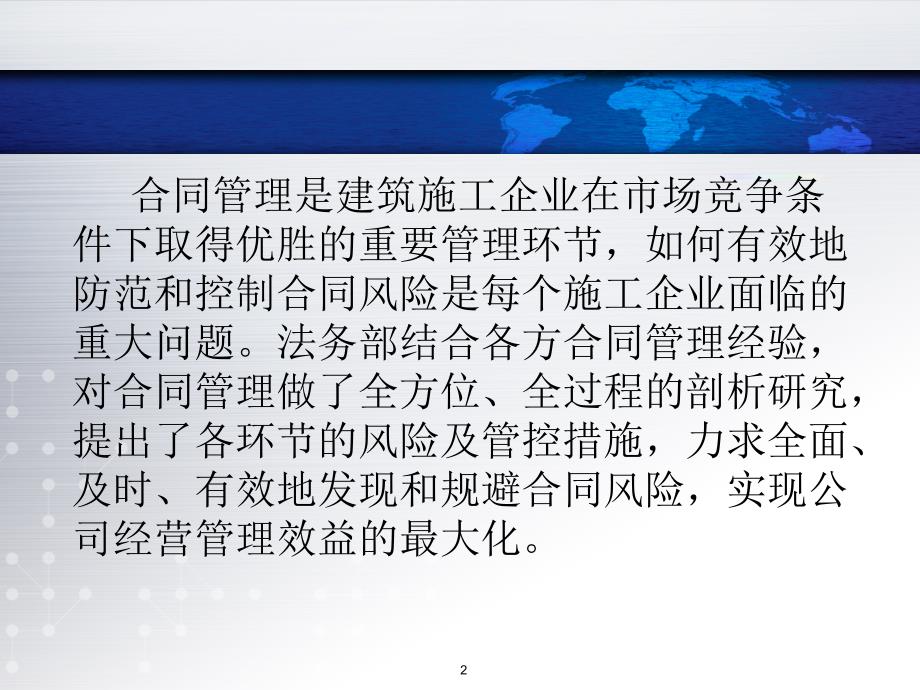 合同管理是建筑施工企业在市场竞争条件下取得优胜的重要管理环节，如何有效地防范和控制合同风险是每个施工企业面临的重大问题。法务部结合各方合同管理经验，对合同管理做了全方位、全过程的剖析研究，提出了各环节的风险及管控措施，力求全面、及时、有效地发现和规避合同风险，实现公司经营管理效益的最大化。

2